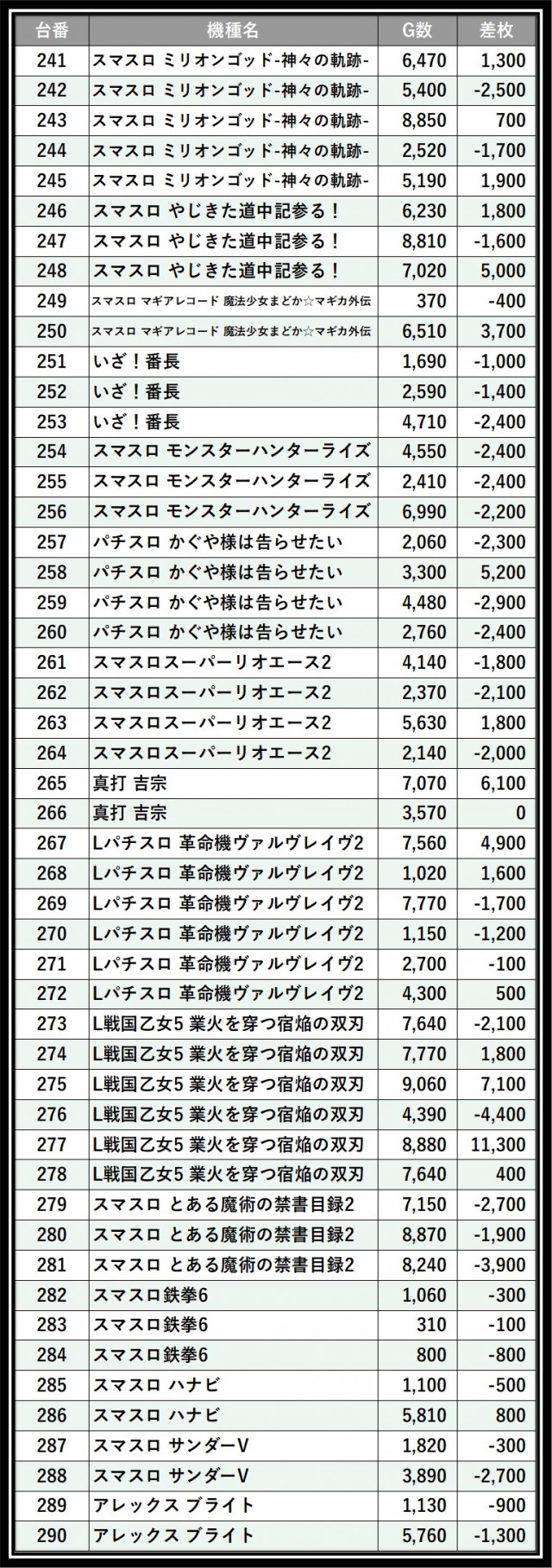 | 台番 | 機種名 | G数 | 差枚 |
|---|---|---|---|
| 241 | スマスロ ミリオンゴッド-神々の軌跡- | 6,470 | 1,300 |
| 242 | スマスロ ミリオンゴッド-神々の軌跡- | 5,400 | -2,500 |
| 243 | スマスロ ミリオンゴッド-神々の軌跡- | 8,850 | 700 |
| 244 | スマスロ ミリオンゴッド-神々の軌跡- | 2,520 | -1,700 |
| 245 | スマスロ ミリオンゴッド-神々の軌跡- | 5,190 | 1,900 |
| 246 | スマスロ やじきた道中記参る！ | 6,230 | 1,800 |
| 247 | スマスロ やじきた道中記参る！ | 8,810 | -1,600 |
| 248 | スマスロ やじきた道中記参る！ | 7,020 | 5,000 |
| 249 | スマスロ マギアレコード 魔法少女まどか☆マギカ外伝 | 370 | -400 |
| 250 | スマスロ マギアレコード 魔法少女まどか☆マギカ外伝 | 6,510 | 3,700 |
| 251 | いざ！番長 | 1,690 | -1,000 |
| 252 | いざ！番長 | 2,590 | -1,400 |
| 253 | いざ！番長 | 4,710 | -2,400 |
| 254 | スマスロ モンスターハンターライズ | 4,550 | -2,400 |
| 255 | スマスロ モンスターハンターライズ | 2,410 | -2,400 |
| 256 | スマスロ モンスターハンターライズ | 6,990 | -2,200 |
| 257 | パチスロ かぐや様は告らせたい | 2,060 | -2,300 |
| 258 | パチスロ かぐや様は告らせたい | 3,300 | 5,200 |
| 259 | パチスロ かぐや様は告らせたい | 4,480 | -2,900 |
| 260 | パチスロ かぐや様は告らせたい | 2,760 | -2,400 |
| 261 | スマスロスーパーリオエース2 | 4,140 | -1,800 |
| 262 | スマスロスーパーリオエース2 | 2,370 | -2,100 |
| 263 | スマスロスーパーリオエース2 | 5,630 | 1,800 |
| 264 | スマスロスーパーリオエース2 | 2,140 | -2,000 |
| 265 | 真打 吉宗 | 7,070 | 6,100 |
| 266 | 真打 吉宗 | 3,570 | 0 |
| 267 | Lパチスロ 革命機ヴァルヴレイヴ2 | 7,560 | 4,900 |
| 268 | Lパチスロ 革命機ヴァルヴレイヴ2 | 1,020 | 1,600 |
| 269 | Lパチスロ 革命機ヴァルヴレイヴ2 | 7,770 | -1,700 |
| 270 | Lパチスロ 革命機ヴァルヴレイヴ2 | 1,150 | -1,200 |
| 271 | Lパチスロ 革命機ヴァルヴレイヴ2 | 2,700 | -100 |
| 272 | Lパチスロ 革命機ヴァルヴレイヴ2 | 4,300 | 500 |
| 273 | L戦国乙女5 業火を穿つ宿焔の双刃 | 7,640 | -2,100 |
| 274 | L戦国乙女5 業火を穿つ宿焔の双刃 | 7,770 | 1,800 |
| 275 | L戦国乙女5 業火を穿つ宿焔の双刃 | 9,060 | 7,100 |
| 276 | L戦国乙女5 業火を穿つ宿焔の双刃 | 4,390 | -4,400 |
| 277 | L戦国乙女5 業火を穿つ宿焔の双刃 | 8,880 | 11,300 |
| 278 | L戦国乙女5 業火を穿つ宿焔の双刃 | 7,640 | 400 |
| 279 | スマスロ とある魔術の禁書目録2 | 7,150 | -2,700 |
| 280 | スマスロ とある魔術の禁書目録2 | 8,870 | -1,900 |
| 281 | スマスロ とある魔術の禁書目録2 | 8,240 | -3,900 |
| 282 | スマスロ鉄拳6 | 1,060 | -300 |
| 283 | スマスロ鉄拳6 | 310 | -100 |
| 284 | スマスロ鉄拳6 | 800 | -800 |
| 285 | スマスロ ハナビ | 1,100 | -500 |
| 286 | スマスロ ハナビ | 5,810 | 800 |
| 287 | スマスロ サンダーV | 1,820 | -300 |
| 288 | スマスロ サンダーV | 3,890 | -2,700 |
| 289 | アレックス ブライト | 1,130 | -900 |
| 290 | アレックス ブライト | 5,760 | -1,300 |